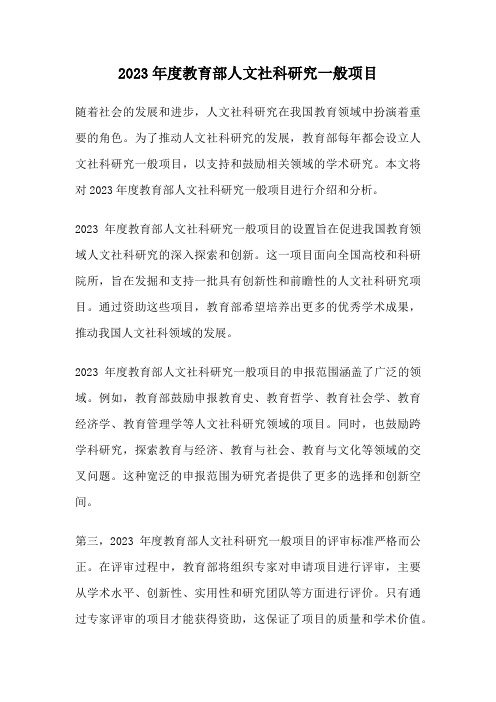 2023 年度教育部人文社科研究一般项目

随着社会的发展和进步，人文社科研究在我国教育领域中扮演着重要的角色。为了推动人文社科研究的发展，教育部每年都会设立人文社科研究一般项目，以支持和鼓励相关领域的学术研究。本文将对 2023 年度教育部人文社科研究一般项目进行介绍和分析。

2023 年度教育部人文社科研究一般项目的设置旨在促进我国教育领域人文社科研究的深入探索和创新。这一项目面向全国高校和科研院所，旨在发掘和支持一批具有创新性和前瞻性的人文社科研究项目。通过资助这些项目，教育部希望培养出更多的优秀学术成果，推动我国人文社科领域的发展。

2023 年度教育部人文社科研究一般项目的申报范围涵盖了广泛的领域。例如，教育部鼓励申报教育史、教育哲学、教育社会学、教育经济学、教育管理学等人文社科研究领域的项目。同时，也鼓励跨学科研究，探索教育与经济、教育与社会、教育与文化等领域的交叉问题。这种宽泛的申报范围为研究者提供了更多的选择和创新空间。

第三，2023 年度教育部人文社科研究一般项目的评审标准严格而公正。在评审过程中，教育部将组织专家对申请项目进行评审，主要从学术水平、创新性、实用性和研究团队等方面进行评价。只有通过专家评审的项目才能获得资助，这保证了项目的质量和学术价值。